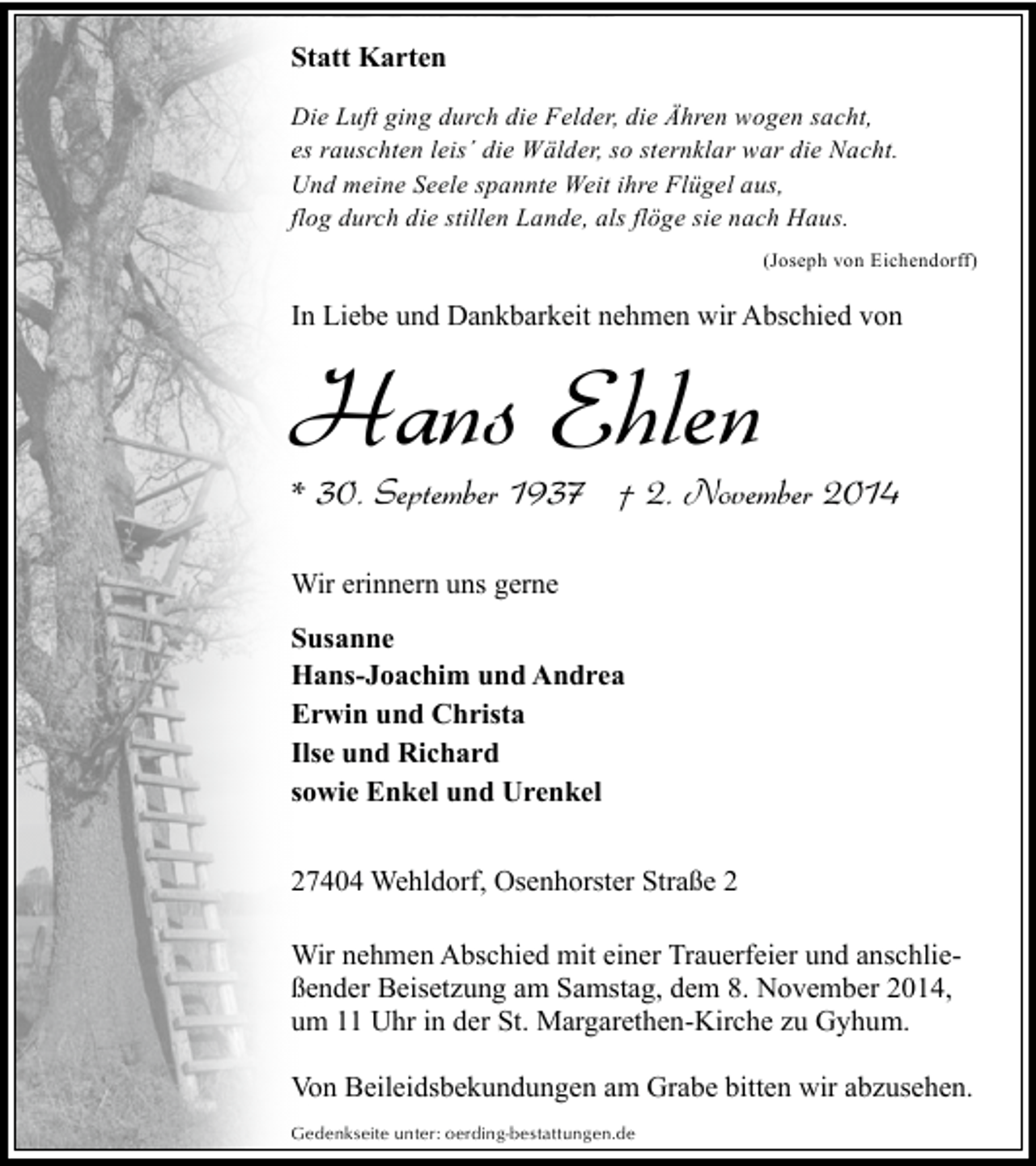 Statt Karten

Die Luft ging durch die Felder, die Ähren wogen sacht,
es rauschten leis' die Wälder, so sternklar war die Nacht.
Und meine Seele spannte Weit ihre Flügel aus,
flog durch die stillen Lande, als flöge sie nach Haus.

(Joseph von Eichendorff)

In Liebe und Dankbarkeit nehmen wir Abschied von

Hans Ehlen

* 30. September 1937 † 2. November 2014

Wir erinnern uns gerne

Susanne
Hans-Joachim und Andrea
Erwin und Christa
Ilse und Richard
sowie Enkel und Urenkel

27404 Wehldorf, Osenhorster Straße 2

Wir nehmen Abschied mit einer Trauerfeier und anschließender Beisetzung am Samstag, dem 8. November 2014, um 11 Uhr in der St. Margarethen-Kirche zu Gyhum.

Von Beileidsbekundungen am Grabe bitten wir abzusehen.

Gedenkseite unter: oerding-bestattungen.de